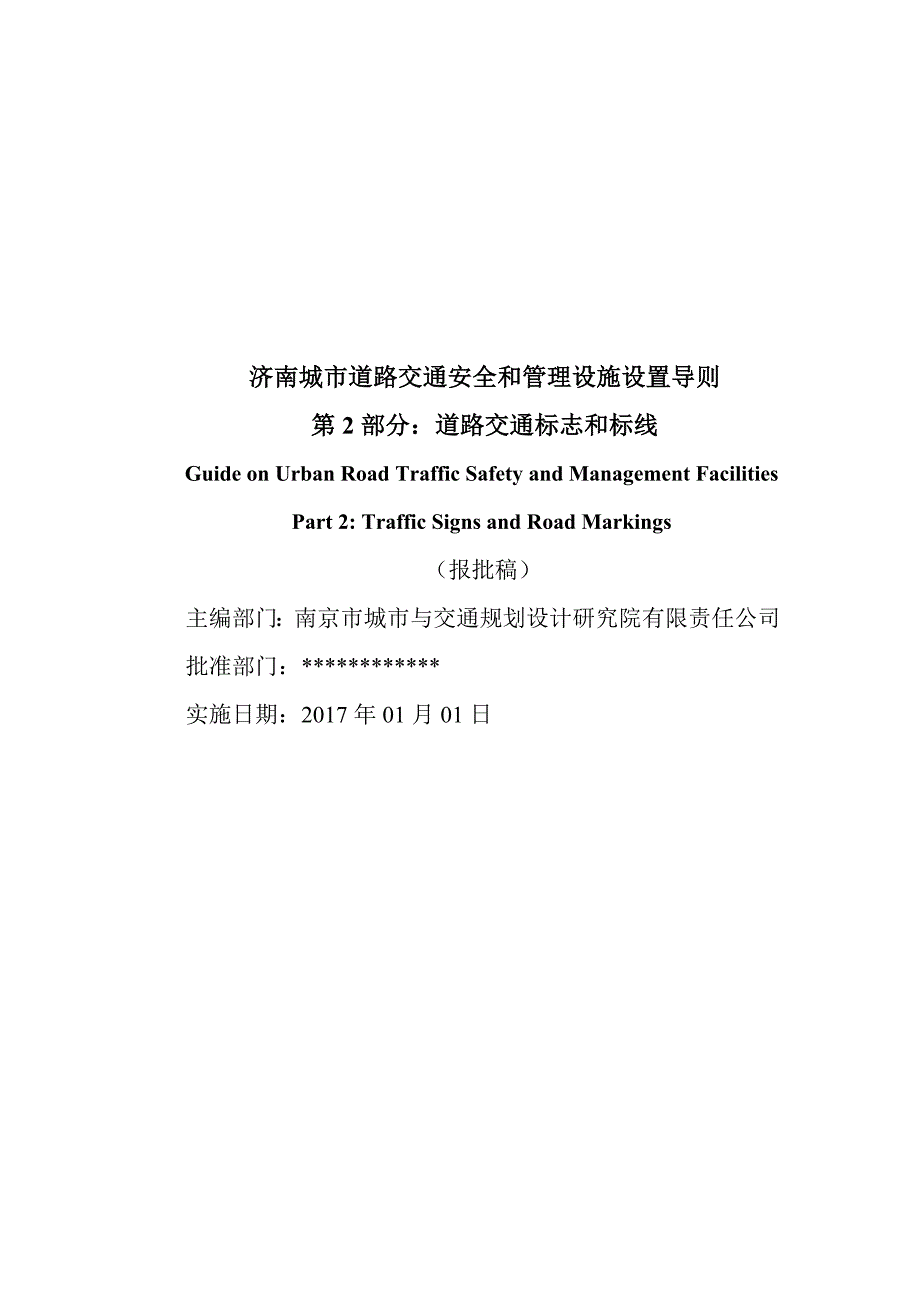 济南城市道路交通安全和管理设施设置导则

第 2 部分：道路交通标志和标线

Guide on Urban Road Traffic Safety and Management Facilities

Part 2: Traffic Signs and Road Markings

（报批稿）

主编部门: 南京市城市与交通规划设计研究院有限责任公司

批准部门：************

实施日期：2017 年 01 月 01 日